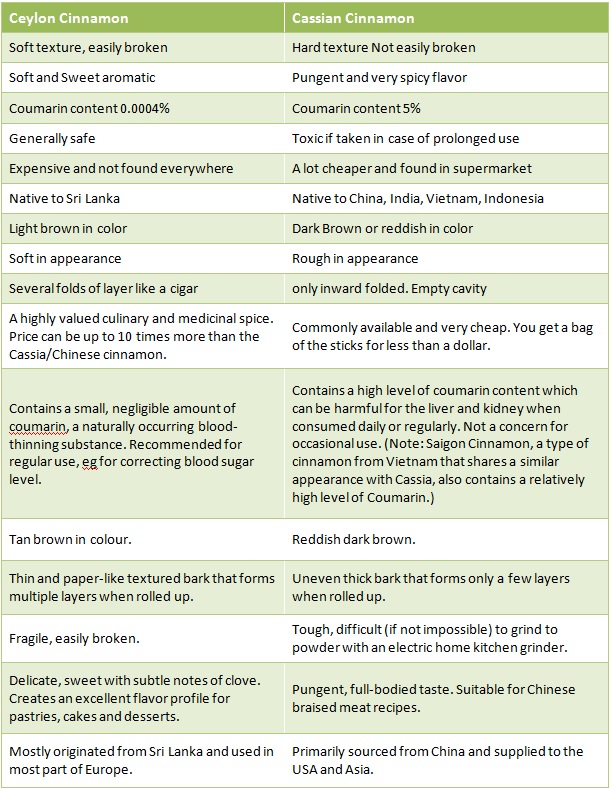 | Ceylon Cinnamon | Cassian Cinnamon |
|---|---|
| Soft texture, easily broken | Hard texture Not easily broken |
| Soft and Sweet aromatic | Pungent and very spicy flavor |
| Coumarin content 0.0004% | Coumarin content 5% |
| Generally safe | Toxic if taken in case of prolonged use |
| Expensive and not found everywhere | A lot cheaper and found in supermarket |
| Native to Sri Lanka | Native to China, India, Vietnam, Indonesia |
| Light brown in color | Dark Brown or reddish in color |
| Soft in appearance | Rough in appearance |
| Several folds of layer like a cigar | only inward folded. Empty cavity |
| A highly valued culinary and medicinal spice. Price can be up to 10 times more than the Cassia/Chinese cinnamon. | Commonly available and very cheap. You get a bag of the sticks for less than a dollar. |
| Contains a small, negligible amount of coumarin, a naturally occurring blood-thinning substance. Recommended for regular use, eg for correcting blood sugar level. | Contains a high level of coumarin content which can be harmful for the liver and kidney when consumed daily or regularly. Not a concern for occasional use. (Note: Saigon Cinnamon, a type of cinnamon from Vietnam that shares a similar appearance with Cassia, also contains a relatively high level of Coumarin.) |
| Tan brown in colour. | Reddish dark brown. |
| Thin and paper-like textured bark that forms multiple layers when rolled up. | Uneven thick bark that forms only a few layers when rolled up. |
| Fragile, easily broken. | Tough, difficult (if not impossible) to grind to powder with an electric home kitchen grinder. |
| Delicate, sweet with subtle notes of clove. Creates an excellent flavor profile for pastries, cakes and desserts. | Pungent, full-bodied taste. Suitable for Chinese braised meat recipes. |
| Mostly originated from Sri Lanka and used in most part of Europe. | Primarily sourced from China and supplied to the USA and Asia. |